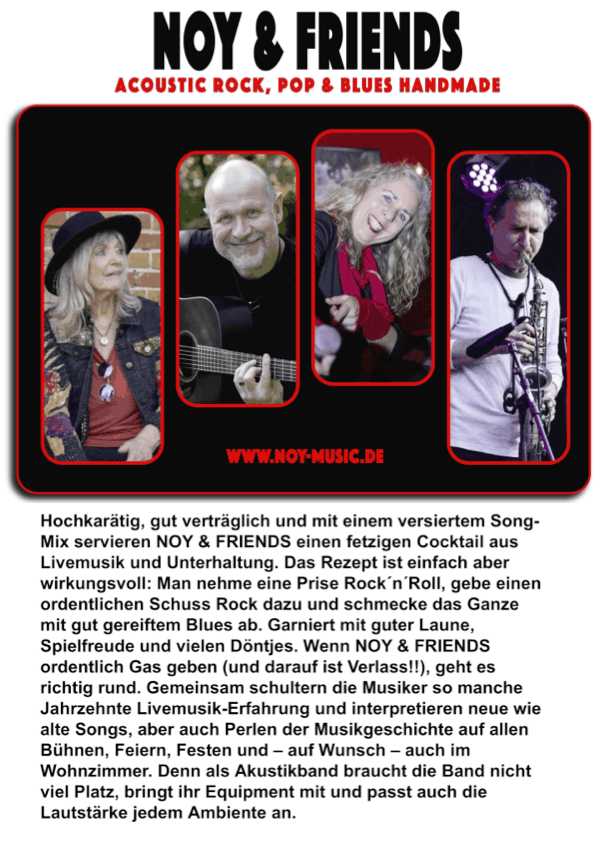 NOY & FRIENDS

ACOUSTIC ROCK, POP & BLUES HANDMADE

WWW.NOY-MUSIC.DE

Hochkarätig, gut verträglich und mit einem versiertem Song-Mix servieren NOY & FRIENDS einen fetzigen Cocktail aus Livemusik und Unterhaltung. Das Rezept ist einfach aber wirkungsvoll: Man nehme eine Prise Rock´n´Roll, gebe einen ordentlichen Schuss Rock dazu und schmecke das Ganze mit gut gereiftem Blues ab. Garniert mit guter Laune, Spielfreude und vielen Döntjes. Wenn NOY & FRIENDS ordentlich Gas geben (und darauf ist Verlass!!), geht es richtig rund. Gemeinsam schultern die Musiker so manche Jahrzehnte Livemusik-Erfahrung und interpretieren neue wie alte Songs, aber auch Perlen der Musikgeschichte auf allen Bühnen, Feiern, Festen und – auf Wunsch – auch im Wohnzimmer. Denn als Akustikband braucht die Band nicht viel Platz, bringt ihr Equipment mit und passt auch die Lautstärke jedem Ambiente an.